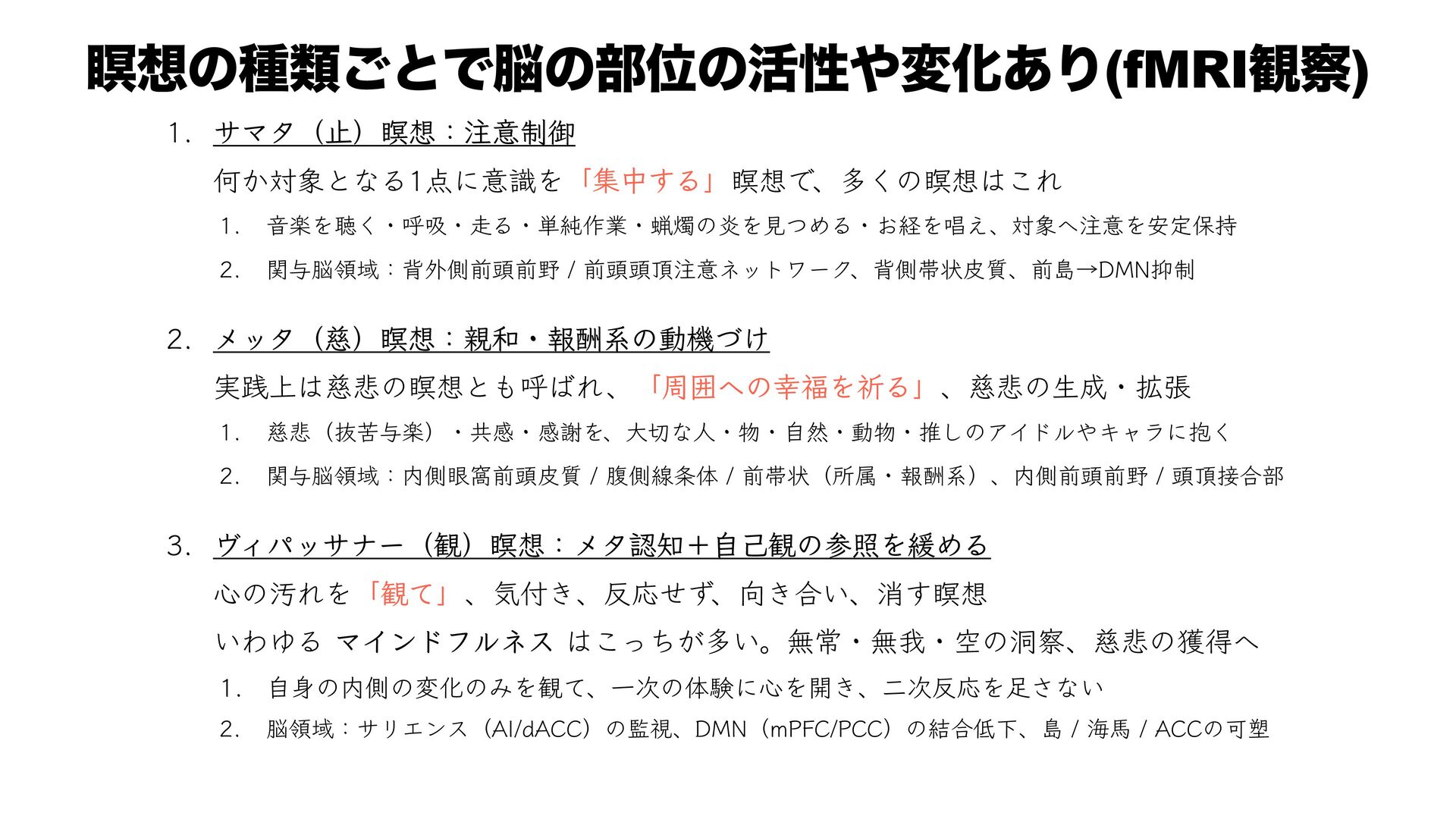 瞑想の種類ごとで脳の部位の活性や変化あり(fMRI観察)

1. サマタ（止）瞑想：注意制御

何か対象となる1点に意識を「集中する」瞑想で、多くの瞑想はこれ

1. 音楽を聴く・呼吸・走る・単純作業・蝋燭の炎を見つめる・お経を唱え、対象へ注意を安定保持

2. 関与脳領域：背外側前頭前野 / 前頭頭頂注意ネットワーク、背側帯状皮質、前島→DMN抑制

2. メッタ（慈）瞑想：親和・報酬系の動機づけ

実践上は慈悲の瞑想とも呼ばれ、「周囲への幸福を祈る」、慈悲の生成・拡張

1. 慈悲（抜苦与楽）・共感・感謝を、大切な人・物・自然・動物・推しのアイドルやキャラに抱く

2. 関与脳領域：内側眼窩前頭皮質 / 腹側線条体 / 前帯状（所属・報酬系）、内側前頭前野 / 頭頂接合部

3. ヴィパッサナー（観）瞑想：メタ認知＋自己観の参照を緩める

心の汚れを「観て」、気付き、反応せず、向き合い、消す瞑想

いわゆる マインドフルネス はこっちが多い。無常・無我・空の洞察、慈悲の獲得へ

1. 自身の内側の変化のみを観て、一次の体験に心を開き、二次反応を足さない

2. 脳領域：サリエンス（AI/dACC）の監視、DMN（mPFC/PCC）の結合低下、島 / 海馬 / ACCの可塑